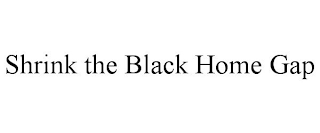 Shrink the Black Home Gap